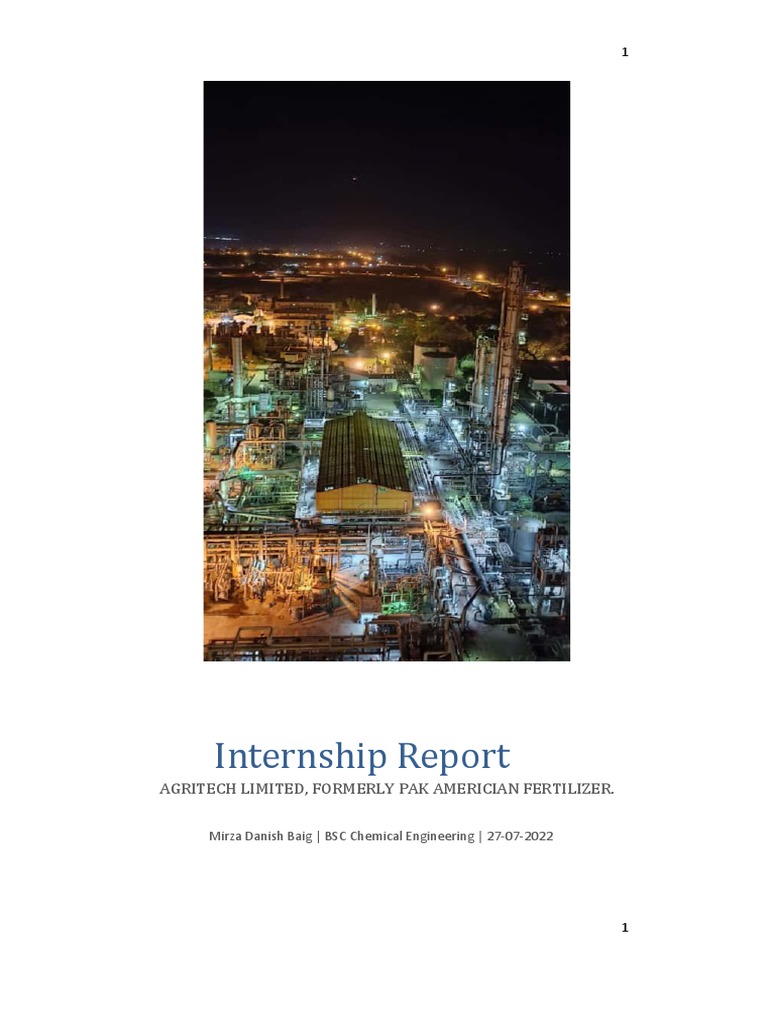 1

Internship Report

AGRITECH LIMITED, FORMERLY PAK AMERICIAN FERTILIZER.

Mirza Danish Baig | BSC Chemical Engineering | 27-07-2022

1